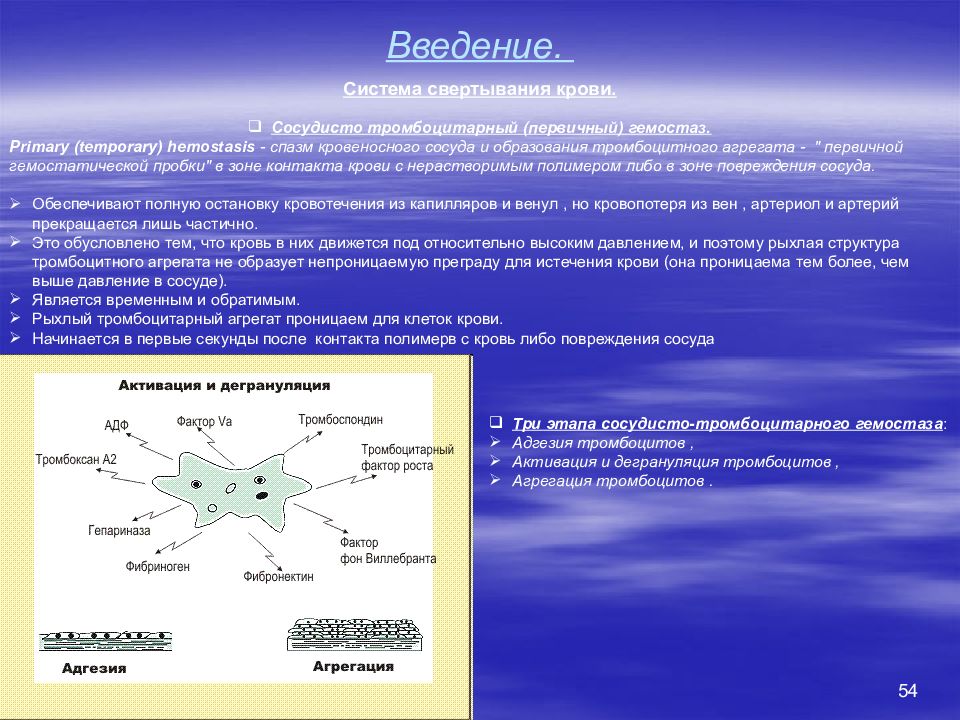 Введение.

Система свертывания крови.

❑ Сосудисто тромбоцитарный (первичный) гемостаз.
Primary (temporary) hemostasis - спазм кровеносного сосуда и образования тромбоцитного агрегата - " первичной гемостатической пробки" в зоне контакта крови с нерастворимым полимером либо в зоне повреждения сосуда.

➢ Обеспечивают полную остановку кровотечения из капилляров и венул , но кровопотеря из вен , артериол и артерий прекращается лишь частично.
➢ Это обусловлено тем, что кровь в них движется под относительно высоким давлением, и поэтому рыхлая структура тромбоцитного агрегата не образует непроницаемую преграду для истечения крови (она проницаема тем более, чем выше давление в сосуде).
➢ Является временным и обратимым.
➢ Рыхлый тромбоцитарный агрегат проницаем для клеток крови.
➢ Начинается в первые секунды после контакта полимерв с кровь либо повреждения сосуда

Активация и дегрануляция

АДФ
Фактор Va
Тромбоспондин
Тромбоксан А2
Тромбоцитарный фактор роста
Гепариназа
Фактор фон Виллебранта
Фибриноген
Фибронектин
Адгезия
Агрегация

❑ Три этапа сосудисто-тромбоцитарного гемостаза:
➢ Адгезия тромбоцитов ,
➢ Активация и дегрануляция тромбоцитов ,
➢ Агрегация тромбоцитов .

54